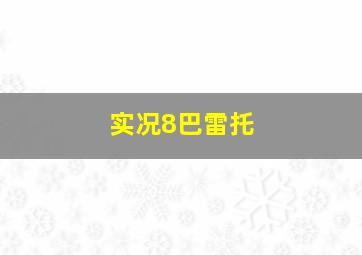 实况8巴雷托